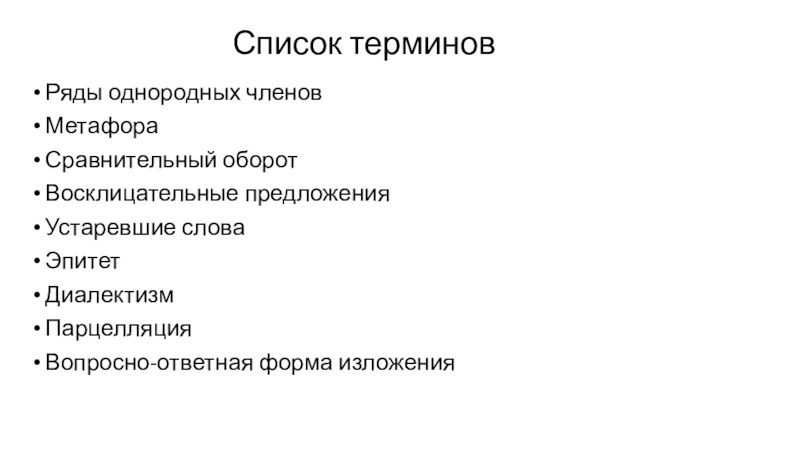 Список терминов

• Ряды однородных членов
• Метафора
• Сравнительный оборот
• Восклицательные предложения
• Устаревшие слова
• Эпитет
• Диалектизм
• Парцелляция
• Вопросно-ответная форма изложения